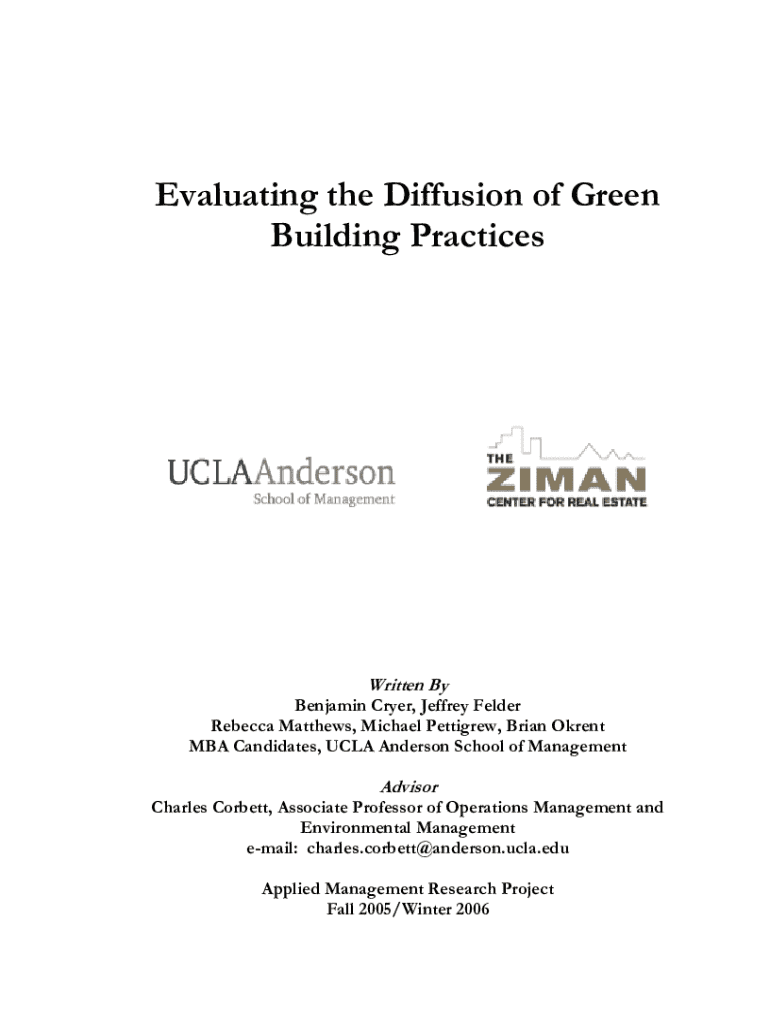 Evaluating the Diffusion of Green Building Practices

UCLAAnderson
School of Management

THE
ZIMAN
CENTER FOR REAL ESTATE

Written By
Benjamin Cryer, Jeffrey Felder
Rebecca Matthews, Michael Pettigrew, Brian Okrent
MBA Candidates, UCLA Anderson School of Management

Advisor
Charles Corbett, Associate Professor of Operations Management and Environmental Management
e-mail: charles.corbett@anderson.ucla.edu

Applied Management Research Project
Fall 2005/Winter 2006